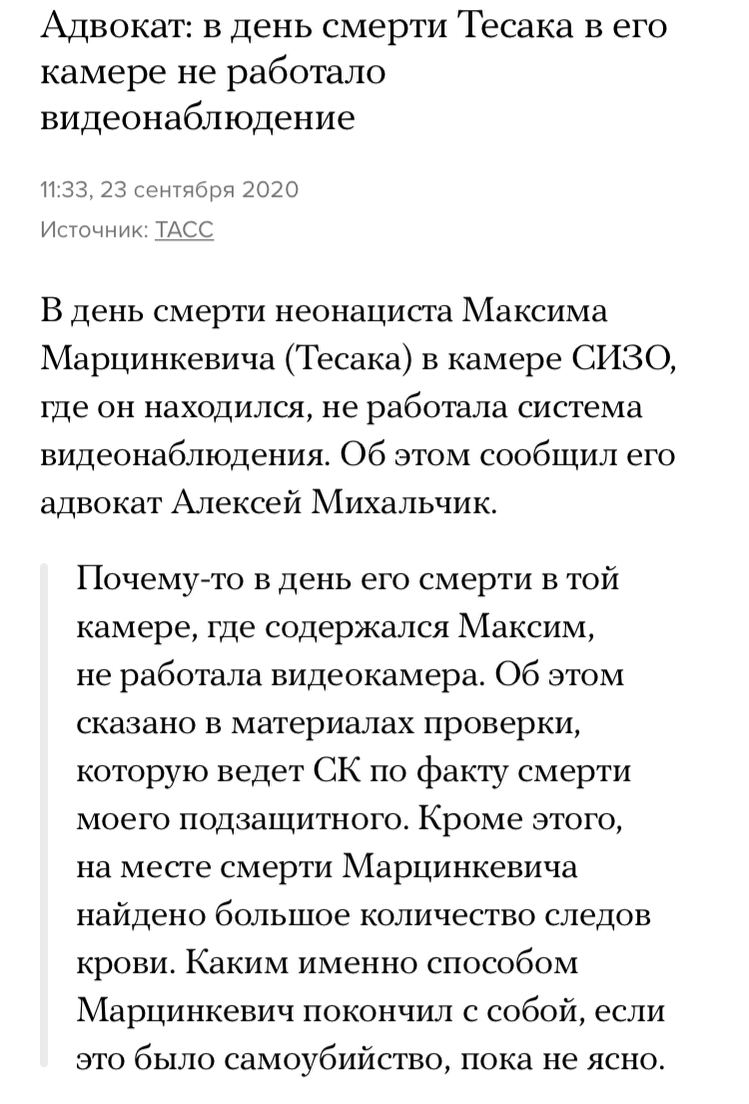 Адвокат: в день смерти Тесака в его камере не работало видеонаблюдение

11:33, 23 сентября 2020
Источник: ТАСС

В день смерти неонациста Максима Марцинкевича (Тесака) в камере СИЗО, где он находился, не работала система видеонаблюдения. Об этом сообщил его адвокат Алексей Михальчик.

Почему-то в день его смерти в той камере, где содержался Максим, не работала видеокамера. Об этом сказано в материалах проверки, которую ведет СК по факту смерти моего подзащитного. Кроме этого, на месте смерти Марцинкевича найдено большое количество следов крови. Каким именно способом Марцинкевич покончил с собой, если это было самоубийство, пока не ясно.